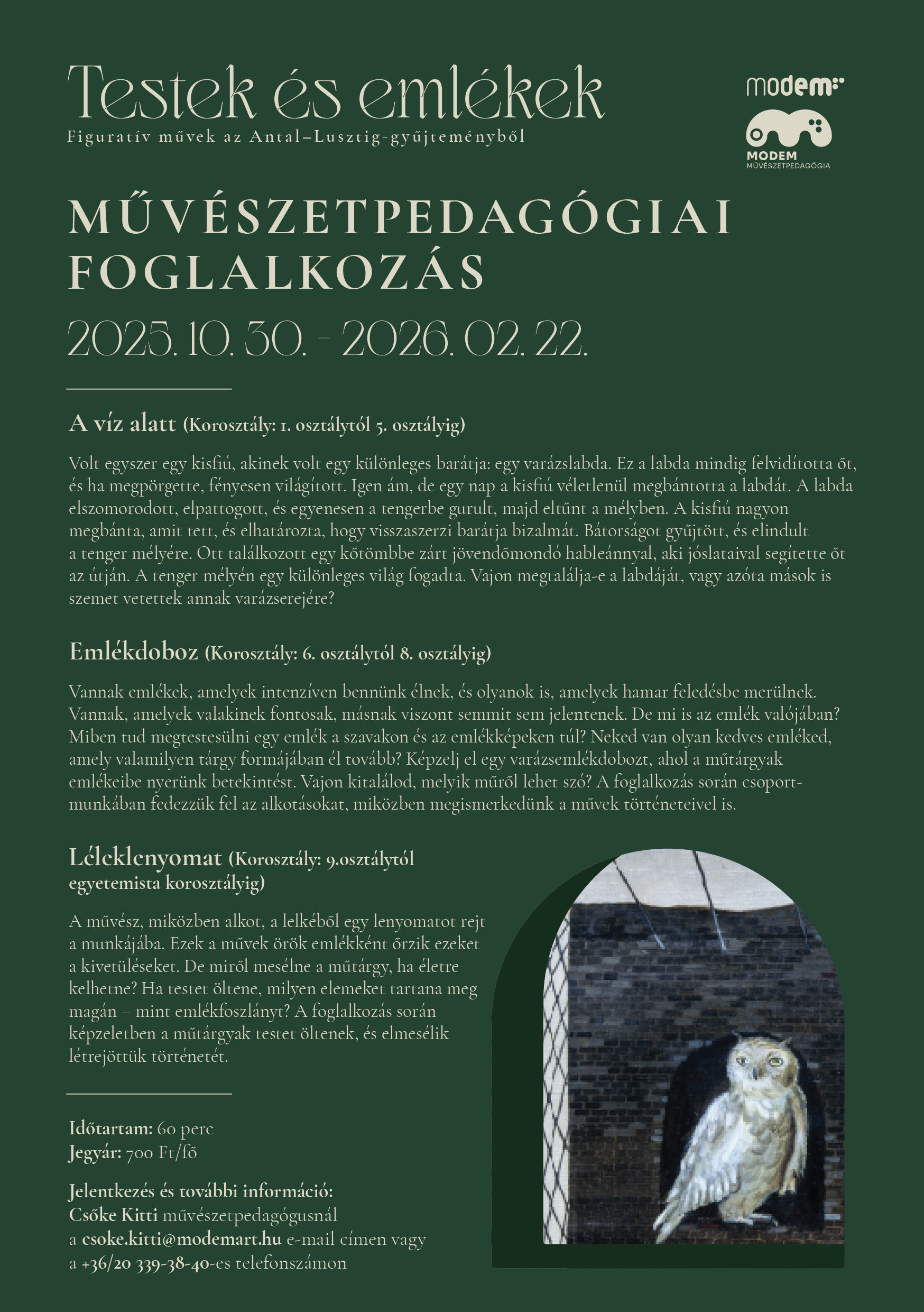 Testek és emlékek
Figuratív művek az Antal–Lusztig-gyűjteményből

modem

MODEM
MŰVÉSZETPEDAGÓGIA

MŰVÉSZETPEDAGÓGIAI FOGLALKOZÁS
2025. 10. 30. – 2026. 02. 22.

A víz alatt (Korosztály: 1. osztálytól 5. osztályig)

Volt egyszer egy kisfiú, akinek volt egy különleges barátja: egy varázslabda. Ez a labda mindig felvidította őt, és ha megpörgette, fényesen világított. Igen ám, de egy nap a kisfiú véletlenül megbántotta a labdát. A labda elszomorodott, elpattogott, és egyenesen a tengerbe gurult, majd eltűnt a mélyben. A kisfiú nagyon megbánta, amit tett, és elhatározta, hogy visszaszerzi barátja bizalmát. Bátorságot gyűjtött, és elindult a tenger mélyére. Ott találkozott egy kőtömbbe zárt jövendőmondó hableánnyal, aki jóslataival segítette őt az útján. A tenger mélyén egy különleges világ fogadta. Vajon megtalálja-e a labdáját, vagy azóta mások is szemet vetettek annak varázserejére?

Emlékdoboz (Korosztály: 6. osztálytól 8. osztályig)

Vannak emlékek, amelyek intenzíven bennünk élnek, és olyanok is, amelyek hamar feledésbe merülnek. Vannak, amelyek valakinek fontosak, másnak viszont semmit sem jelentenek. De mi is az emlék valójában? Miben tud megtestesülni egy emlék a szavakon és az emlékképeken túl? Neked van olyan kedves emléked, amely valamilyen tárgy formájában él tovább? Képzelj el egy varázsemlékdobozt, ahol a műtárgyak emlékeibe nyerünk betekintést. Vajon kitalálod, melyik műről lehet szó? A foglalkozás során csoportmunkában fedezzük fel az alkotásokat, miközben megismerkedünk a művek történeteivel is.

Léleklenyomat (Korosztály: 9.osztálytól egyetemista korosztályig)

A művész, miközben alkot, a lelkéből egy lenyomatot rejt a munkájába. Ezek a művek örök emlékként őrzik ezeket a kivetüléseket. De miről mesélne a műtárgy, ha életre kelhetne? Ha testet öltene, milyen elemeket tartana meg magán – mint emlékfoszlányt? A foglalkozás során képzeletben a műtárgyak testet öltenek, és elmesélik létrejöttük történetét.

Időtartam: 60 perc
Jegyár: 700 Ft/fő

Jelentkezés és további információ:
Csőke Kitti művészetpedagógusnál
a csoke.kitti@modemart.hu e-mail címen vagy
a +36/20 339-38-40-es telefonszámon